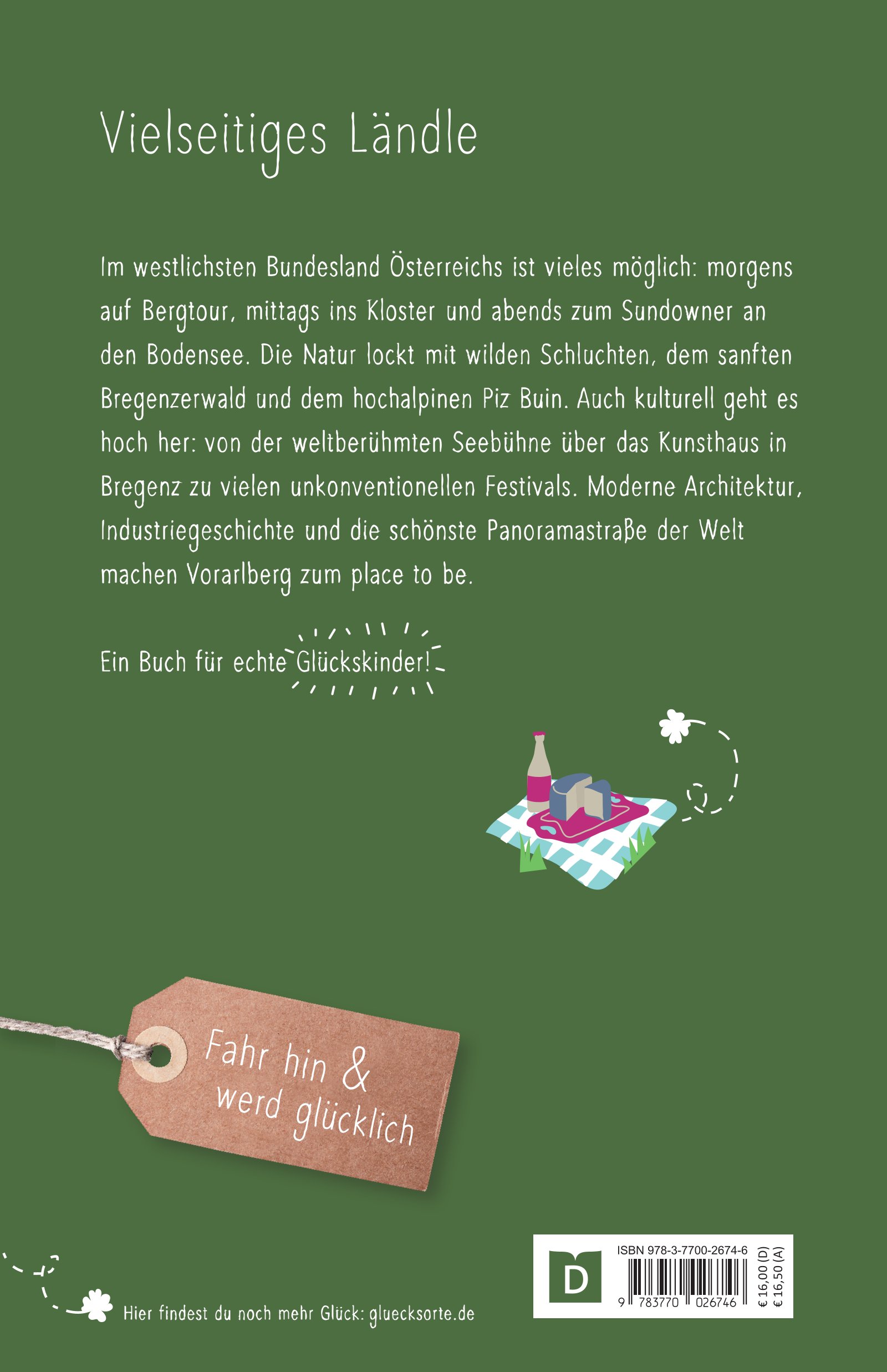 Vielseitiges Ländle

Im westlichsten Bundesland Österreichs ist vieles möglich: morgens auf Bergtour, mittags ins Kloster und abends zum Sundowner an den Bodensee. Die Natur lockt mit wilden Schluchten, dem sanften Bregenzerwald und dem hochalpinen Piz Buin. Auch kulturell geht es hoch her: von der weltberühmten Seebühne über das Kunsthaus in Bregenz zu vielen unkonventionellen Festivals. Moderne Architektur, Industriegeschichte und die schönste Panoramastraße der Welt machen Vorarlberg zum place to be.

Ein Buch für echte Glückskinder!

Fahr hin & werd glücklich

Hier findest du noch mehr Glück: gluecksorte.de

D

ISBN 978-3-7700-2674-6

9 783770 026746

€ 16,00 (D)
€ 16,50 (A)